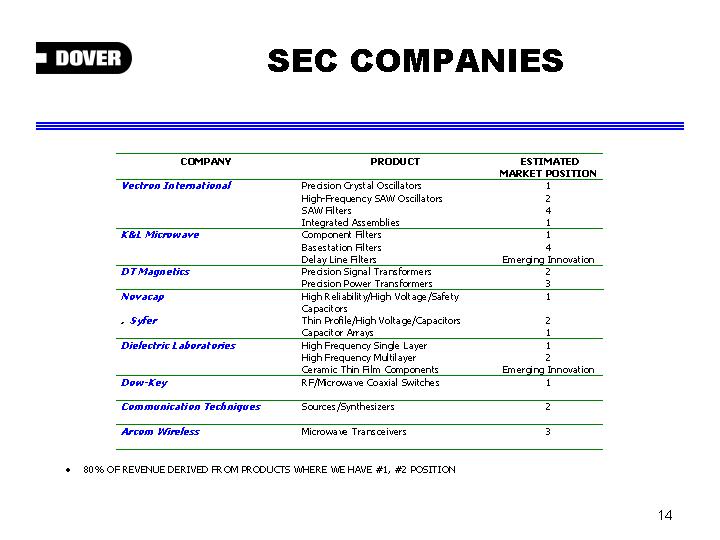 DOVER

SEC COMPANIES

| COMPANY | PRODUCT | ESTIMATED MARKET POSITION |
|---|---|---|
| Vectron International | Precision Crystal Oscillators | 1 |
| | High-Frequency SAW Oscillators | 2 |
| | SAW Filters | 4 |
| | Integrated Assemblies | 1 |
| K&L Microwave | Component Filters | 1 |
| | Basestation Filters | 4 |
| | Delay Line Filters | Emerging Innovation |
| DT Magnetics | Precision Signal Transformers | 2 |
| | Precision Power Transformers | 3 |
| Novacap | High Reliability/High Voltage/Safety Capacitors | 1 |
| . Syfer | Thin Profile/High Voltage/Capacitors | 2 |
| | Capacitor Arrays | 1 |
| Dielectric Laboratories | High Frequency Single Layer | 1 |
| | High Frequency Multilayer | 2 |
| | Ceramic Thin Film Components | Emerging Innovation |
| Dow-Key | RF/Microwave Coaxial Switches | 1 |
| Communication Techniques | Sources/Synthesizers | 2 |
| Arcom Wireless | Microwave Transceivers | 3 |

• 80% OF REVENUE DERIVED FROM PRODUCTS WHERE WE HAVE #1, #2 POSITION

14